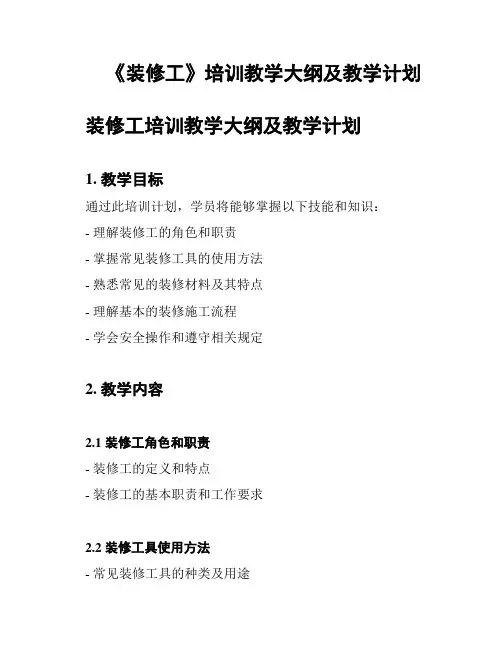 《装修工》培训教学大纲及教学计划

装修工培训教学大纲及教学计划

1. 教学目标

通过此培训计划，学员将能够掌握以下技能和知识：

- 理解装修工的角色和职责

- 掌握常见装修工具的使用方法

- 熟悉常见的装修材料及其特点

- 理解基本的装修施工流程

- 学会安全操作和遵守相关规定

2. 教学内容

2.1 装修工角色和职责

- 装修工的定义和特点

- 装修工的基本职责和工作要求

2.2 装修工具使用方法

- 常见装修工具的种类及用途